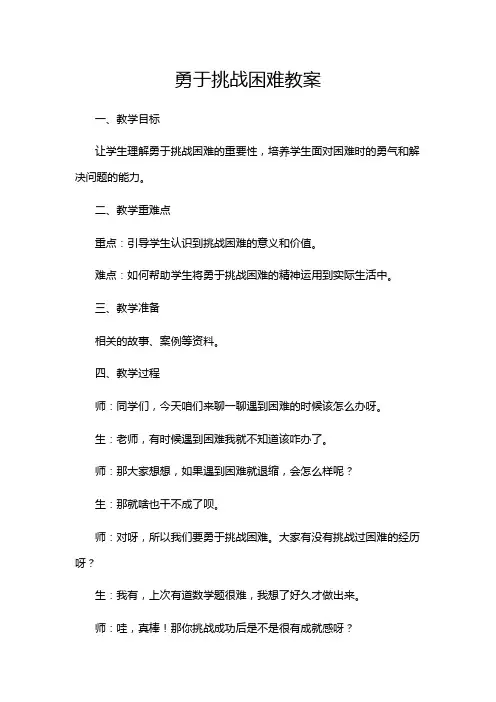 勇于挑战困难教案

一、教学目标

让学生理解勇于挑战困难的重要性，培养学生面对困难时的勇气和解决问题的能力。

二、教学重难点

重点：引导学生认识到挑战困难的意义和价值。

难点：如何帮助学生将勇于挑战困难的精神运用到实际生活中。

三、教学准备

相关的故事、案例等资料。

四、教学过程

师：同学们，今天咱们来聊一聊遇到困难的时候该怎么办呀。

生：老师，有时候遇到困难我就不知道该咋办了。

师：那大家想想，如果遇到困难就退缩，会怎么样呢？

生：那就啥也干不成了呗。

师：对呀，所以我们要勇于挑战困难。大家有没有挑战过困难的经历呀？

生：我有，上次有道数学题很难，我想了好久才做出来。

师：哇，真棒！那你挑战成功后是不是很有成就感呀？